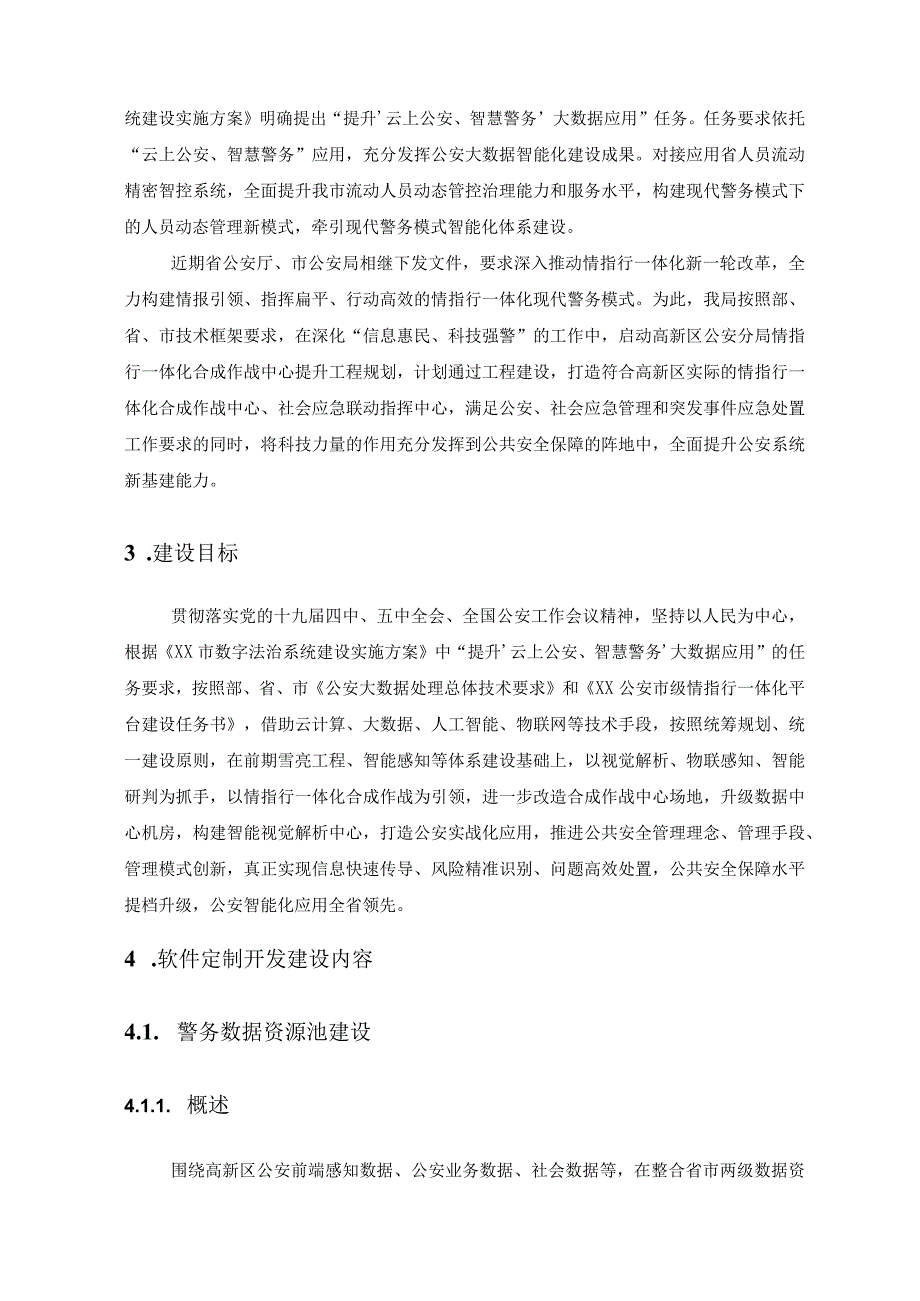 统建设实施方案》明确提出“提升’云上公安、智慧警务’大数据应用”任务。任务要求依托“云上公安、智慧警务”应用，充分发挥公安大数据智能化建设成果。对接应用省人员流动精密智控系统，全面提升我市流动人员动态管控治理能力和服务水平，构建现代警务模式下的人员动态管理新模式，牵引现代警务模式智能化体系建设。

近期省公安厅、市公安局相继下发文件，要求深入推动情指行一体化新一轮改革，全力构建情报引领、指挥扁平、行动高效的情指行一体化现代警务模式。为此，我局按照部、省、市技术框架要求，在深化“信息惠民、科技强警”的工作中，启动高新区公安分局情指行一体化合成作战中心提升工程规划，计划通过工程建设，打造符合高新区实际的情指行一体化合成作战中心、社会应急联动指挥中心，满足公安、社会应急管理和突发事件应急处置工作要求的同时，将科技力量的作用充分发挥到公共安全保障的阵地中，全面提升公安系统新基建能力。

3 .建设目标

贯彻落实党的十九届四中、五中全会、全国公安工作会议精神，坚持以人民为中心，根据《XX市数字法治系统建设实施方案》中“提升’云上公安、智慧警务’大数据应用”的任务要求，按照部、省、市《公安大数据处理总体技术要求》和《XX公安市级情指行一体化平台建设任务书》，借助云计算、大数据、人工智能、物联网等技术手段，按照统筹规划、统一建设原则，在前期雪亮工程、智能感知等体系建设基础上，以视觉解析、物联感知、智能研判为抓手，以情指行一体化合成作战为引领，进一步改造合成作战中心场地，升级数据中心机房，构建智能视觉解析中心，打造公安实战化应用，推进公共安全管理理念、管理手段、管理模式创新，真正实现信息快速传导、风险精准识别、问题高效处置，公共安全保障水平提档升级，公安智能化应用全省领先。

4 .软件定制开发建设内容

4.1. 警务数据资源池建设

4.1.1. 概述

围绕高新区公安前端感知数据、公安业务数据、社会数据等，在整合省市两级数据资